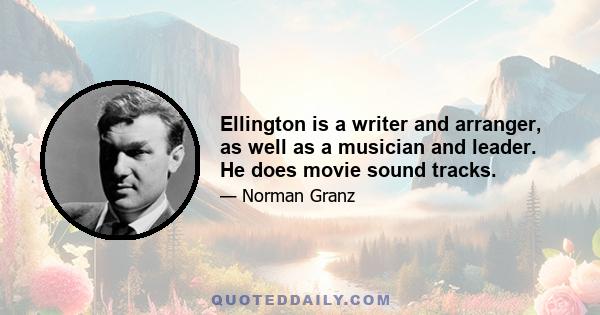 Ellington is a writer and arranger, as well as a musician and leader. He does movie sound tracks.

— Norman Granz

QUOTEDDAILY.COM